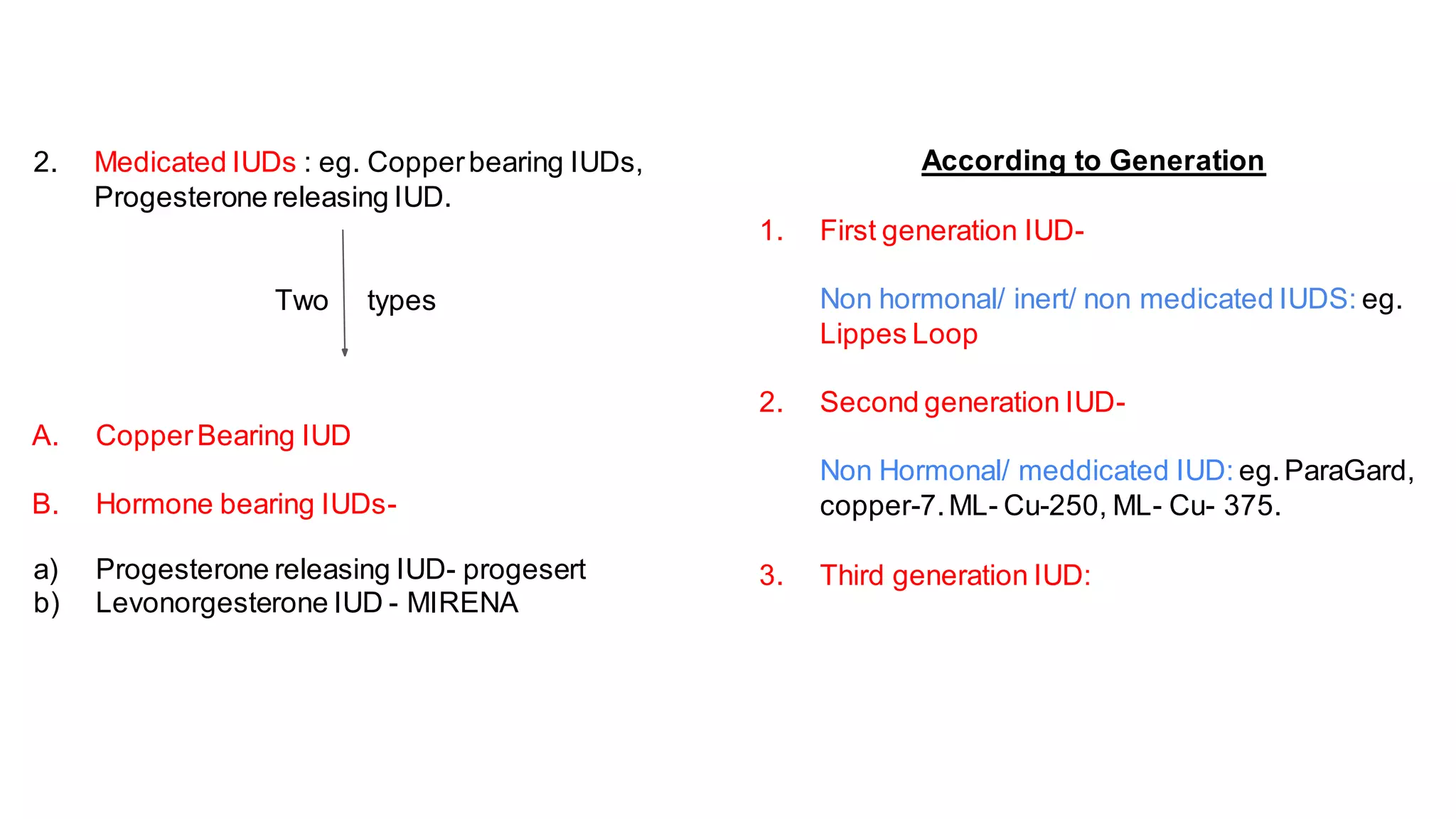 2. Medicated IUDs : eg. Copper bearing IUDs, Progesterone releasing IUD.

Two types

A. Copper Bearing IUD

B. Hormone bearing IUDs-

a) Progesterone releasing IUD- progesert
b) Levonorgesterone IUD - MIRENA

According to Generation

1. First generation IUD-

Non hormonal/ inert/ non medicated IUDS: eg. Lippes Loop

2. Second generation IUD-

Non Hormonal/ meddicated IUD: eg. ParaGard, copper-7. ML- Cu-250, ML- Cu- 375.

3. Third generation IUD: